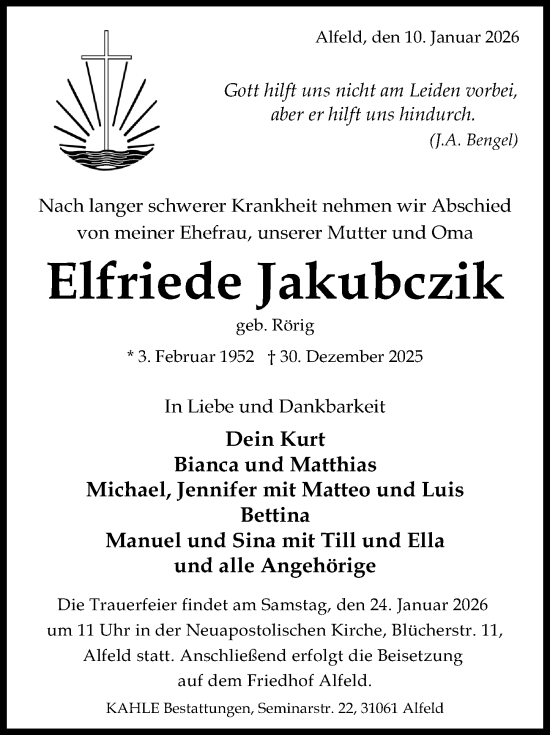 Alfeld, den 10. Januar 2026

Gott hilft uns nicht am Leiden vorbei, aber er hilft uns hindurch.
(J.A. Bengel)

Nach langer schwerer Krankheit nehmen wir Abschied von meiner Ehefrau, unserer Mutter und Oma

Elfriede Jakubczik

geb. Rörig

* 3. Februar 1952 † 30. Dezember 2025

In Liebe und Dankbarkeit

Dein Kurt
Bianca und Matthias
Michael, Jennifer mit Matteo und Luis
Bettina
Manuel und Sina mit Till und Ella
und alle Angehörige

Die Trauerfeier findet am Samstag, den 24. Januar 2026 um 11 Uhr in der Neuapostolischen Kirche, Blücherstr. 11, Alfeld statt. Anschließend erfolgt die Beisetzung auf dem Friedhof Alfeld.

KAHLE Bestattungen, Seminarstr. 22, 31061 Alfeld